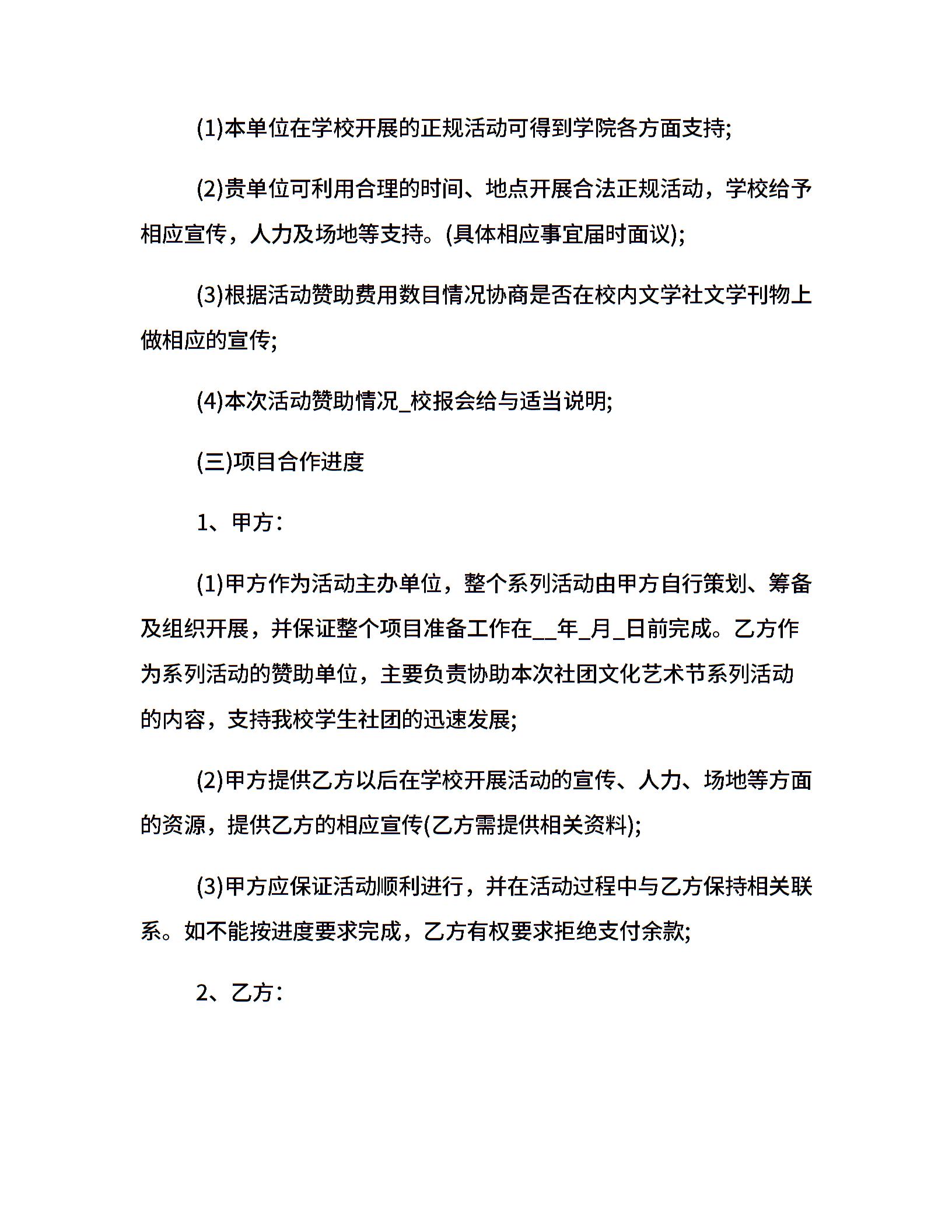 (1)本单位在学校开展的正规活动可得到学院各方面支持;

(2)贵单位可利用合理的时间、地点开展合法正规活动，学校给予相应宣传，人力及场地等支持。(具体相应事宜届时面议);

(3)根据活动赞助费用数目情况协商是否在校内文学社文学刊物上做相应的宣传;

(4)本次活动赞助情况_校报会给与适当说明;

(三)项目合作进度

1、甲方：

(1)甲方作为活动主办单位，整个系列活动由甲方自行策划、筹备及组织开展，并保证整个项目准备工作在__年_月_日前完成。乙方作为系列活动的赞助单位，主要负责协助本次社团文化艺术节系列活动的内容，支持我校学生社团的迅速发展;

(2)甲方提供乙方以后在学校开展活动的宣传、人力、场地等方面的资源，提供乙方的相应宣传(乙方需提供相关资料);

(3)甲方应保证活动顺利进行，并在活动过程中与乙方保持相关联系。如不能按进度要求完成，乙方有权要求拒绝支付余款;

2、乙方：